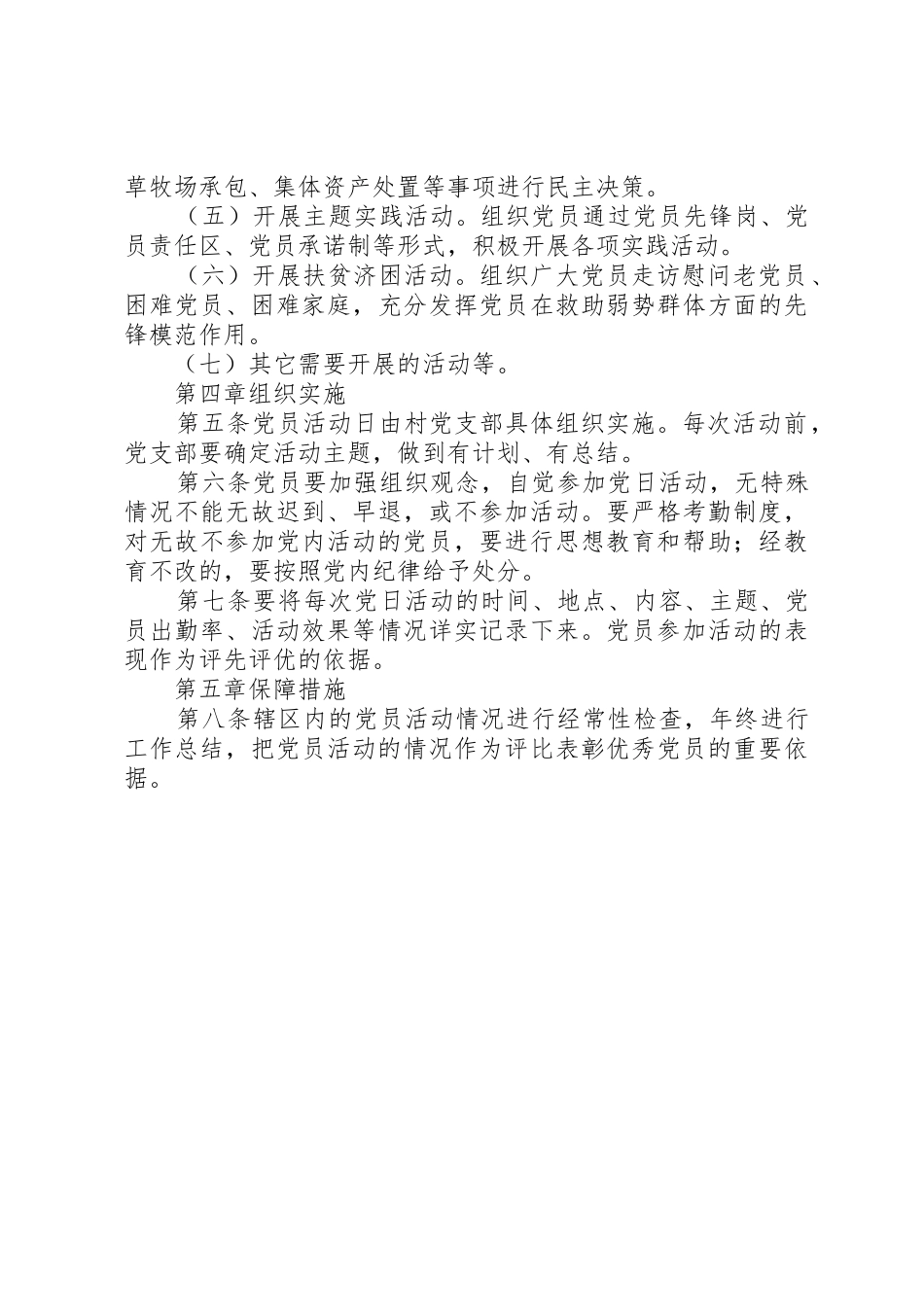 草牧场承包、集体资产处置等事项进行民主决策。

（五）开展主题实践活动。组织党员通过党员先锋岗、党员责任区、党员承诺制等形式，积极开展各项实践活动。

（六）开展扶贫济困活动。组织广大党员走访慰问老党员、困难党员、困难家庭，充分发挥党员在救助弱势群体方面的先锋模范作用。

（七）其它需要开展的活动等。

第四章组织实施

第五条党员活动日由村党支部具体组织实施。每次活动前，党支部要确定活动主题，做到有计划、有总结。

第六条党员要加强组织观念，自觉参加党日活动，无特殊情况不能无故迟到、早退，或不参加活动。要严格考勤制度，对无故不参加党内活动的党员，要进行思想教育和帮助；经教育不改的，要按照党内纪律给予处分。

第七条要将每次党日活动的时间、地点、内容、主题、党员出勤率、活动效果等情况详实记录下来。党员参加活动的表现作为评先评优的依据。

第五章保障措施

第八条辖区内的党员活动情况进行经常性检查，年终进行工作总结，把党员活动的情况作为评比表彰优秀党员的重要依据。